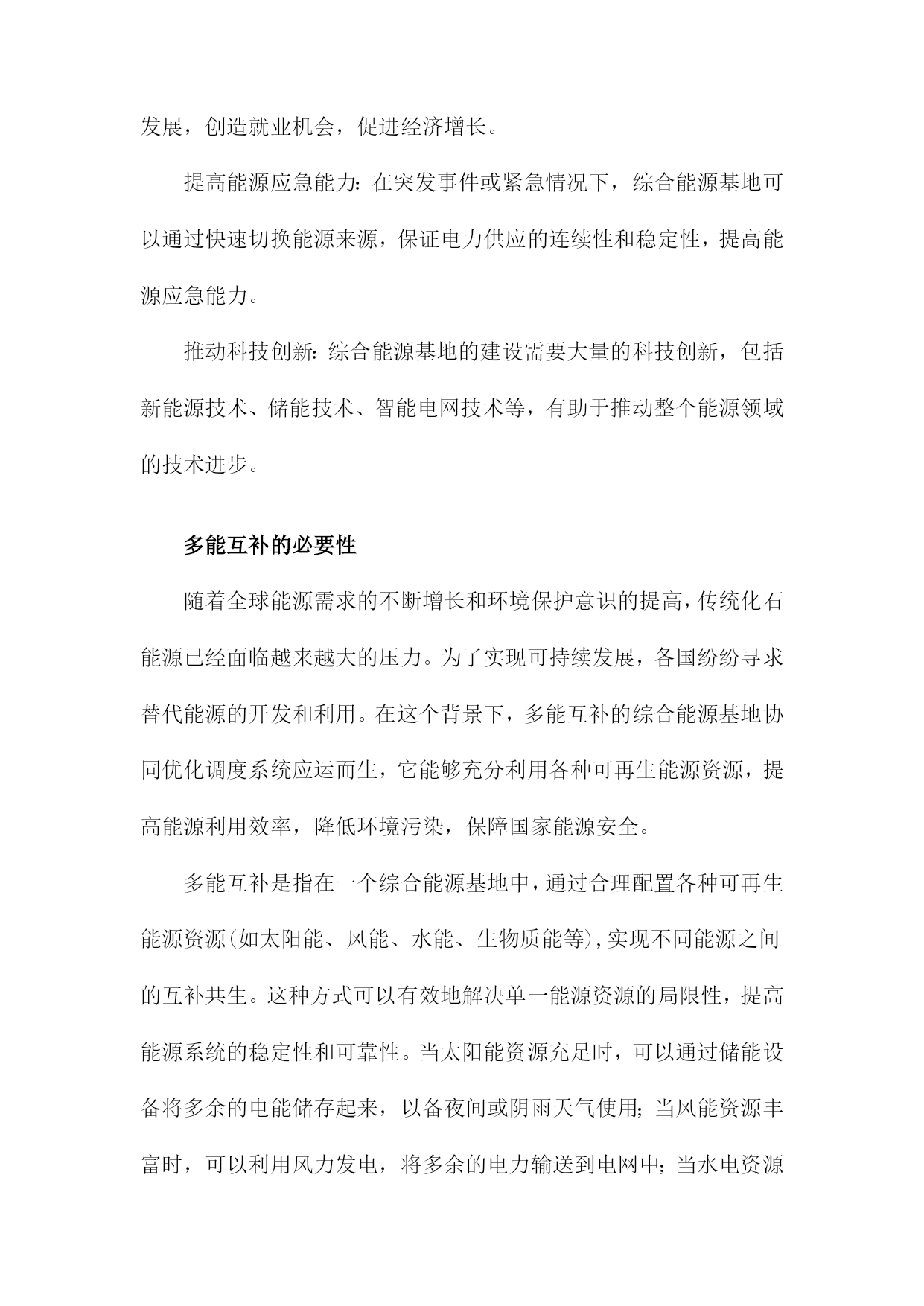 发展，创造就业机会，促进经济增长。

提高能源应急能力：在突发事件或紧急情况下，综合能源基地可以通过快速切换能源来源，保证电力供应的连续性和稳定性，提高能源应急能力。

推动科技创新：综合能源基地的建设需要大量的科技创新，包括新能源技术、储能技术、智能电网技术等，有助于推动整个能源领域的技术进步。

多能互补的必要性

随着全球能源需求的不断增长和环境保护意识的提高，传统化石能源已经面临越来越大的压力。为了实现可持续发展，各国纷纷寻求替代能源的开发和利用。在这个背景下，多能互补的综合能源基地协同优化调度系统应运而生，它能够充分利用各种可再生能源资源，提高能源利用效率，降低环境污染，保障国家能源安全。

多能互补是指在一个综合能源基地中，通过合理配置各种可再生能源资源(如太阳能、风能、水能、生物质能等)，实现不同能源之间的互补共生。这种方式可以有效地解决单一能源资源的局限性，提高能源系统的稳定性和可靠性。当太阳能资源充足时，可以通过储能设备将多余的电能储存起来，以备夜间或阴雨天气使用；当风能资源丰富时，可以利用风力发电，将多余的电力输送到电网中；当水电资源